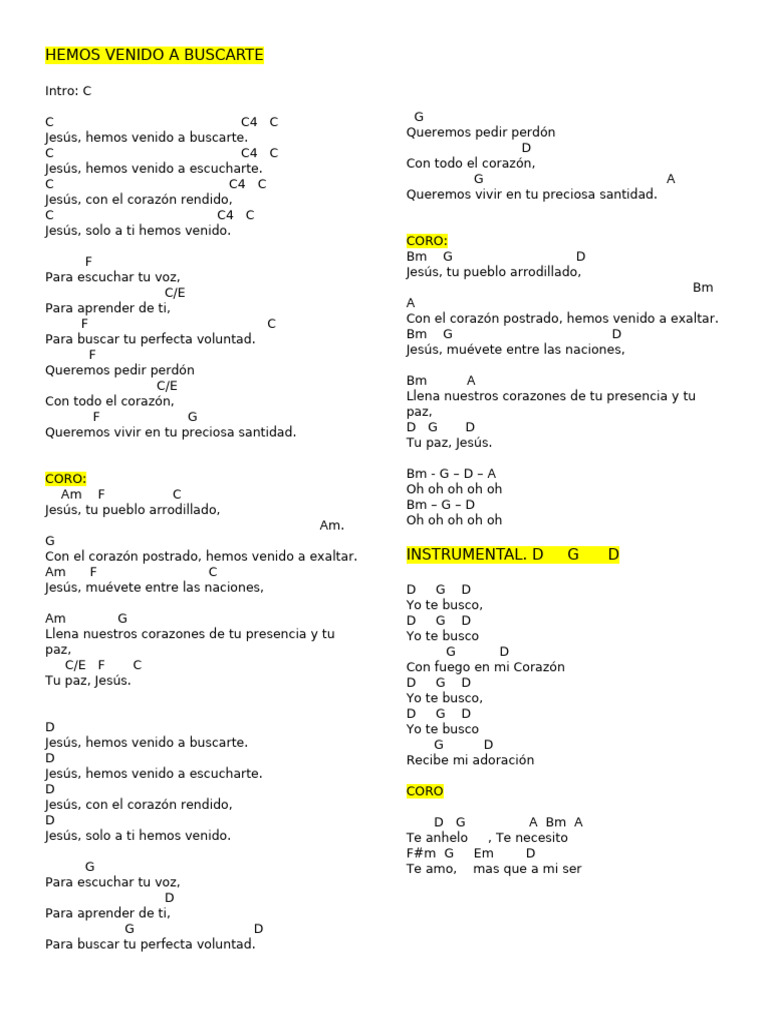 HEMOS VENIDO A BUSCARTE

Intro: C

C C4 C
Jesús, hemos venido a buscarte.
C C4 C
Jesús, hemos venido a escucharte.
C C4 C
Jesús, con el corazón rendido,
C C4 C
Jesús, solo a ti hemos venido.

F
Para escuchar tu voz,
C/E
Para aprender de ti,
F C
Para buscar tu perfecta voluntad.
F
Queremos pedir perdón
C/E
Con todo el corazón,
F G
Queremos vivir en tu preciosa santidad.

CORO:
Am F C
Jesús, tu pueblo arrodillado,
Am. G
Con el corazón postrado, hemos venido a exaltar.
Am F C
Jesús, muévete entre las naciones,

Am G
Llena nuestros corazones de tu presencia y tu paz,
C/E F C
Tu paz, Jesús.

D
Jesús, hemos venido a buscarte.
D
Jesús, hemos venido a escucharte.
D
Jesús, con el corazón rendido,
D
Jesús, solo a ti hemos venido.

G
Para escuchar tu voz,
D
Para aprender de ti,
G D
Para buscar tu perfecta voluntad.

G
Queremos pedir perdón
D
Con todo el corazón,
G A
Queremos vivir en tu preciosa santidad.

CORO:
Bm G D
Jesús, tu pueblo arrodillado,
Bm A
Con el corazón postrado, hemos venido a exaltar.
Bm G D
Jesús, muévete entre las naciones,

Bm A
Llena nuestros corazones de tu presencia y tu paz,
D G D
Tu paz, Jesús.

Bm - G – D – A
Oh oh oh oh oh
Bm – G – D
Oh oh oh oh oh

INSTRUMENTAL. D G D

D G D
Yo te busco,
D G D
Yo te busco
G D
Con fuego en mi Corazón
D G D
Yo te busco,
D G D
Yo te busco
G D
Recibe mi adoración

CORO

D G A Bm A
Te anhelo , Te necesito
F#m G Em D
Te amo, mas que a mi ser